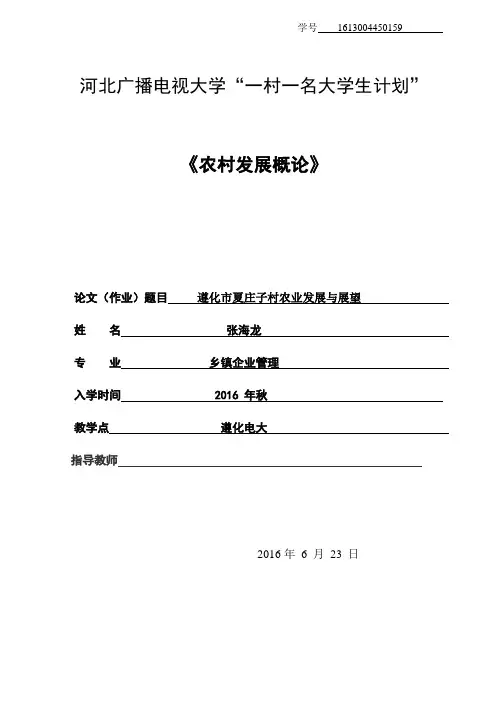 学号 1613004450159

河北广播电视大学“一村一名大学生计划”

《农村发展概论》

论文（作业）题目 遵化市夏庄子村农业发展与展望

姓 名 张海龙

专 业 乡镇企业管理

入学时间 2016 年秋

教学点 遵化电大

指导教师

2016 年 6 月 23 日